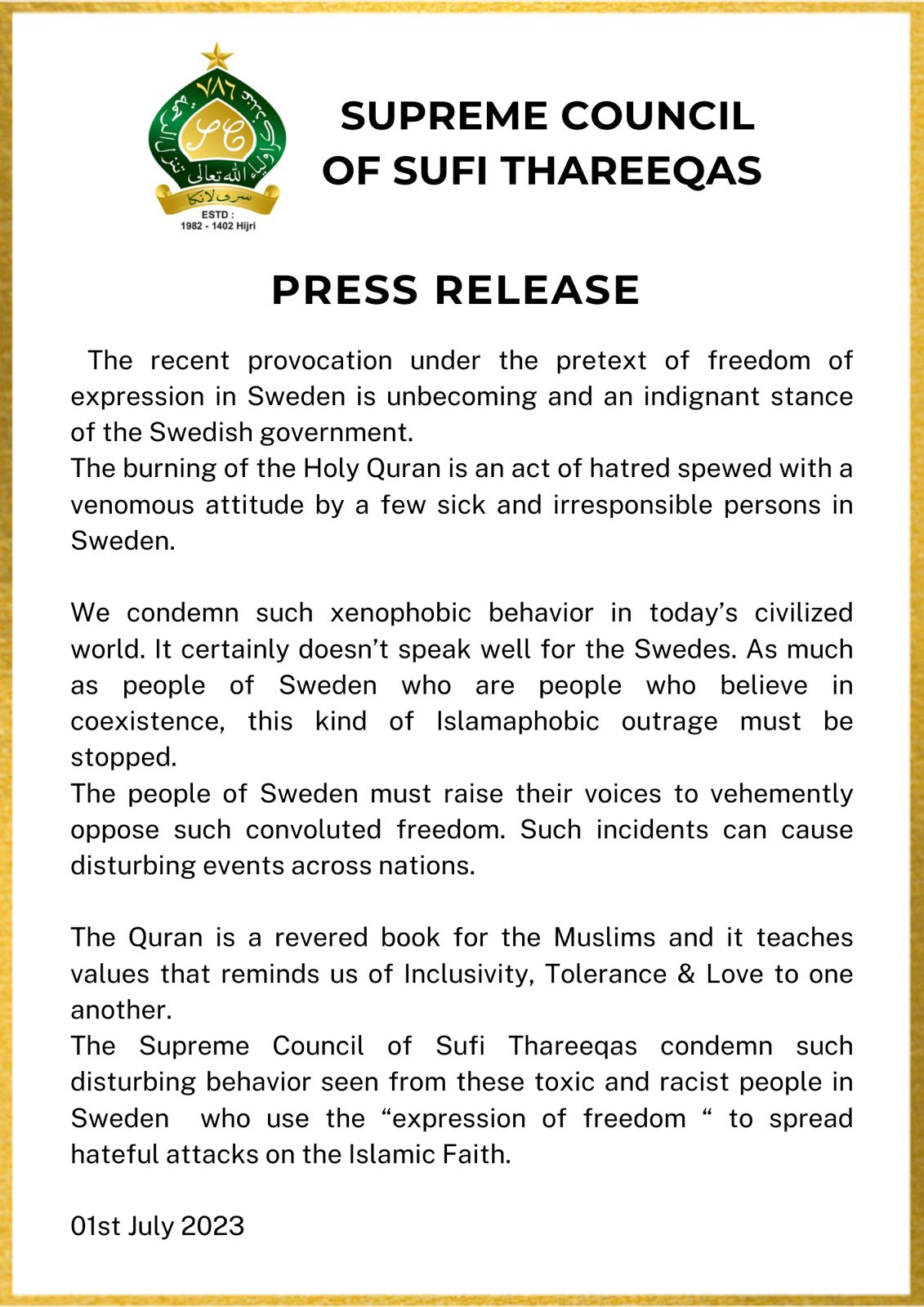 ESTD :
1982 - 1402 Hijri

SUPREME COUNCIL
OF SUFI THAREEQAS

PRESS RELEASE

The recent provocation under the pretext of freedom of expression in Sweden is unbecoming and an indignant stance of the Swedish government.

The burning of the Holy Quran is an act of hatred spewed with a venomous attitude by a few sick and irresponsible persons in Sweden.

We condemn such xenophobic behavior in today's civilized world. It certainly doesn't speak well for the Swedes. As much as people of Sweden who are people who believe in coexistence, this kind of Islamaphobic outrage must be stopped.

The people of Sweden must raise their voices to vehemently oppose such convoluted freedom. Such incidents can cause disturbing events across nations.

The Quran is a revered book for the Muslims and it teaches values that reminds us of Inclusivity, Tolerance & Love to one another.

The Supreme Council of Sufi Thareeqas condemn such disturbing behavior seen from these toxic and racist people in Sweden who use the "expression of freedom " to spread hateful attacks on the Islamic Faith.

01st July 2023